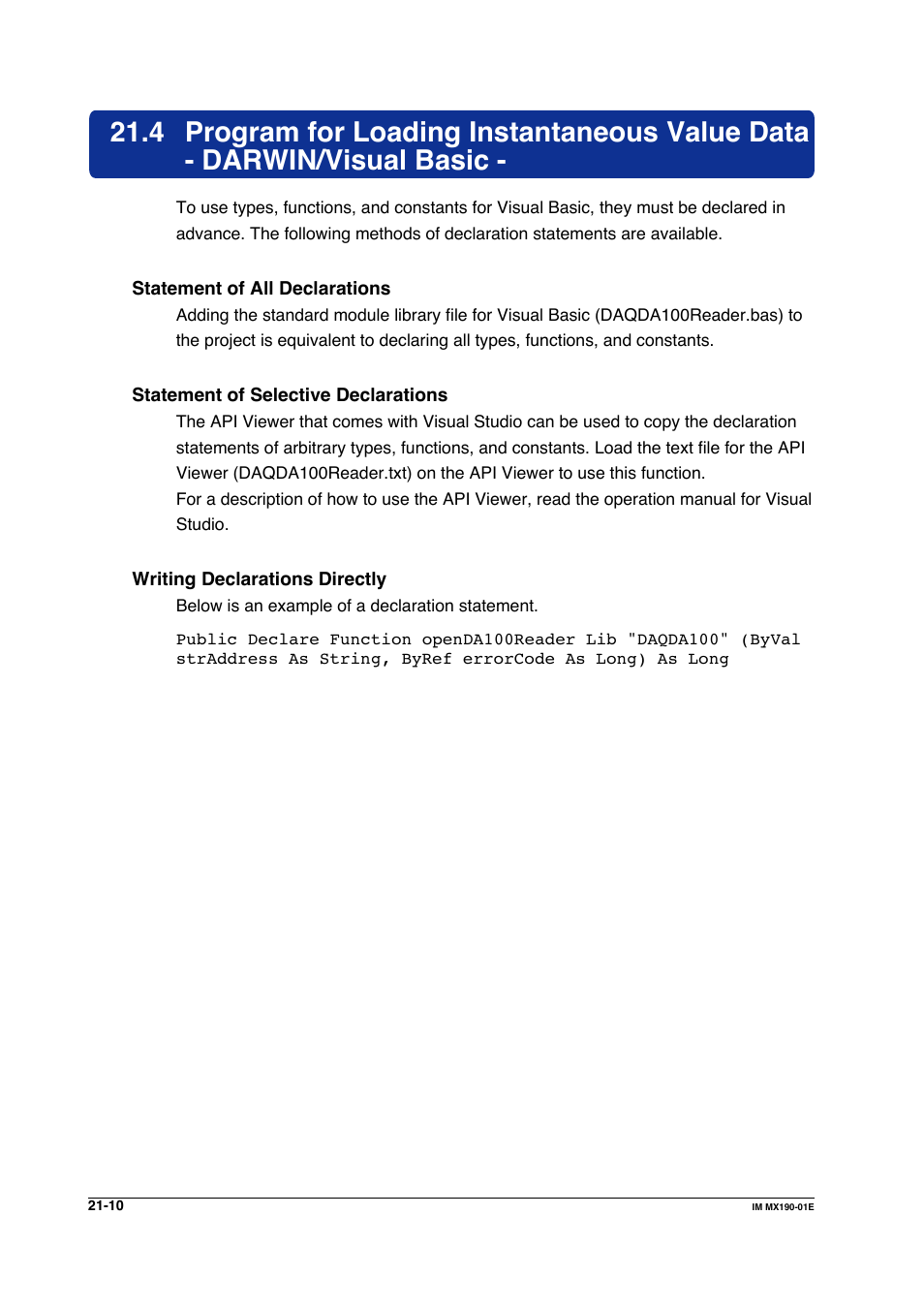 21.4 Program for Loading Instantaneous Value Data - DARWIN/Visual Basic -

To use types, functions, and constants for Visual Basic, they must be declared in advance. The following methods of declaration statements are available.

Statement of All Declarations

Adding the standard module library file for Visual Basic (DAQDA100Reader.bas) to the project is equivalent to declaring all types, functions, and constants.

Statement of Selective Declarations

The API Viewer that comes with Visual Studio can be used to copy the declaration statements of arbitrary types, functions, and constants. Load the text file for the API Viewer (DAQDA100Reader.txt) on the API Viewer to use this function.
For a description of how to use the API Viewer, read the operation manual for Visual Studio.

Writing Declarations Directly

Below is an example of a declaration statement.

Public Declare Function openDA100Reader Lib "DAQDA100" (ByVal strAddress As String, ByRef errorCode As Long) As Long

21-10

IM MX190-01E